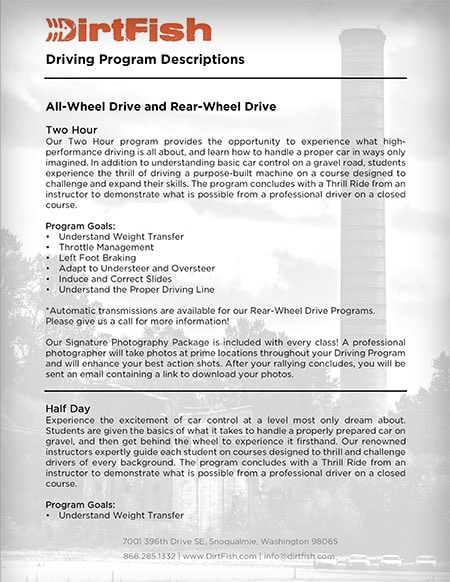 DirtFish

Driving Program Descriptions

All-Wheel Drive and Rear-Wheel Drive

Two Hour
Our Two Hour program provides the opportunity to experience what high-performance driving is all about, and learn how to handle a proper car in ways only imagined. In addition to understanding basic car control on a gravel road, students experience the thrill of driving a purpose-built machine on a course designed to challenge and expand their skills. The program concludes with a Thrill Ride from an instructor to demonstrate what is possible from a professional driver on a closed course.

Program Goals:
• Understand Weight Transfer
• Throttle Management
• Left Foot Braking
• Adapt to Understeer and Oversteer
• Induce and Correct Slides
• Understand the Proper Driving Line

*Automatic transmissions are available for our Rear-Wheel Drive Programs. Please give us a call for more information!

Our Signature Photography Package is included with every class! A professional photographer will take photos at prime locations throughout your Driving Program and will enhance your best action shots. After your rallying concludes, you will be sent an email containing a link to download your photos.

Half Day
Experience the excitement of car control at a level most only dream about. Students are given the basics of what it takes to handle a properly prepared car on gravel, and then get behind the wheel to experience it firsthand. Our renowned instructors expertly guide each student on courses designed to thrill and challenge drivers of every background. The program concludes with a Thrill Ride from an instructor to demonstrate what is possible from a professional driver on a closed course.

Program Goals:
• Understand Weight Transfer

7001 396th Drive SE, Snoqualmie, Washington 98065
866.285.1332 | www.DirtFish.com | info@dirtfish.com